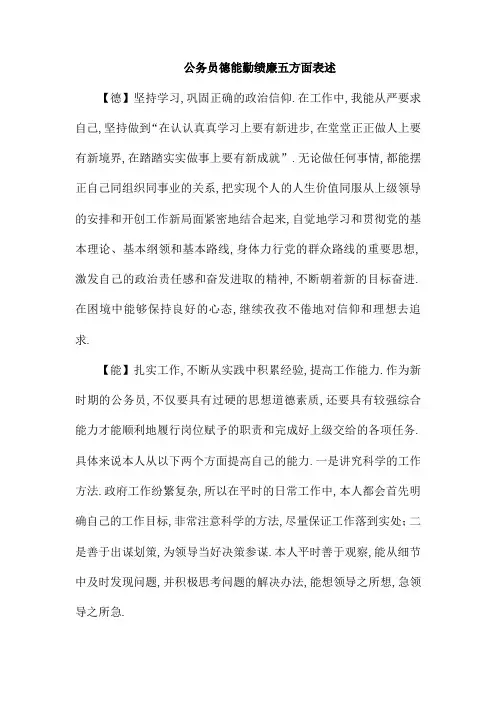 公务员德能勤绩廉五方面表述

【德】坚持学习,巩固正确的政治信仰.在工作中,我能从严要求自己,坚持做到“在认认真真学习上要有新进步,在堂堂正正做人上要有新境界,在踏踏实实做事上要有新成就”.无论做任何事情,都能摆正自己同组织同事业的关系,把实现个人的人生价值同服从上级领导的安排和开创工作新局面紧密地结合起来,自觉地学习和贯彻党的基本理论、基本纲领和基本路线,身体力行党的群众路线的重要思想,激发自己的政治责任感和奋发进取的精神,不断朝着新的目标奋进.在困境中能够保持良好的心态,继续孜孜不倦地对信仰和理想去追求.

【能】扎实工作,不断从实践中积累经验,提高工作能力.作为新时期的公务员,不仅要具有过硬的思想道德素质,还要具有较强综合能力才能顺利地履行岗位赋予的职责和完成好上级交给的各项任务.具体来说本人从以下两个方面提高自己的能力.一是讲究科学的工作方法.政府工作纷繁复杂,所以在平时的日常工作中,本人都会首先明确自己的工作目标,非常注意科学的方法,尽量保证工作落到实处;二是善于出谋划策,为领导当好决策参谋.本人平时善于观察,能从细节中及时发现问题,并积极思考问题的解决办法,能想领导之所想,急领导之所急.